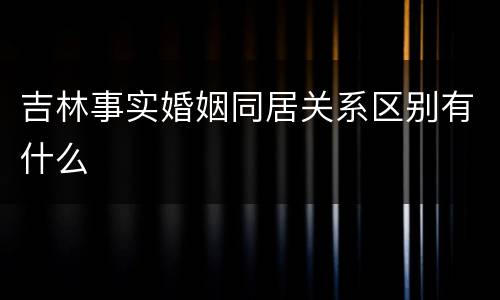 吉林事实婚姻同居关系区别有什么